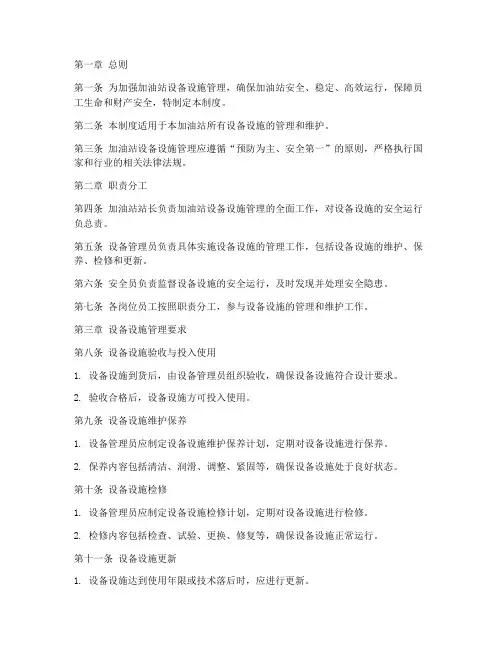 第一章 总则

第一条 为加强加油站设备设施管理，确保加油站安全、稳定、高效运行，保障员工生命和财产安全，特制定本制度。

第二条 本制度适用于本加油站所有设备设施的管理和维护。

第三条 加油站设备设施管理应遵循“预防为主、安全第一”的原则，严格执行国家和行业的相关法律法规。

第二章 职责分工

第四条 加油站站长负责加油站设备设施管理的全面工作，对设备设施的安全运行负总责。

第五条 设备管理员负责具体实施设备设施的管理工作，包括设备设施的维护、保养、检修和更新。

第六条 安全员负责监督设备设施的安全运行，及时发现并处理安全隐患。

第七条 各岗位员工按照职责分工，参与设备设施的管理和维护工作。

第三章 设备设施管理要求

第八条 设备设施验收与投入使用

1. 设备设施到货后，由设备管理员组织验收，确保设备设施符合设计要求。

2. 验收合格后，设备设施方可投入使用。

第九条 设备设施维护保养

1. 设备管理员应制定设备设施维护保养计划，定期对设备设施进行保养。

2. 保养内容包括清洁、润滑、调整、紧固等，确保设备设施处于良好状态。

第十条 设备设施检修

1. 设备管理员应制定设备设施检修计划，定期对设备设施进行检修。

2. 检修内容包括检查、试验、更换、修复等，确保设备设施正常运行。

第十一条 设备设施更新

1. 设备设施达到使用年限或技术落后时，应进行更新。